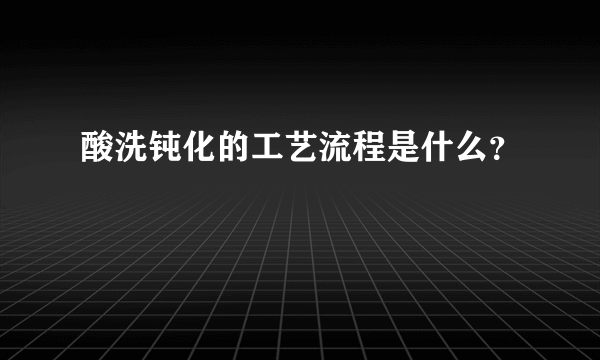 酸洗钝化的工艺流程是什么?